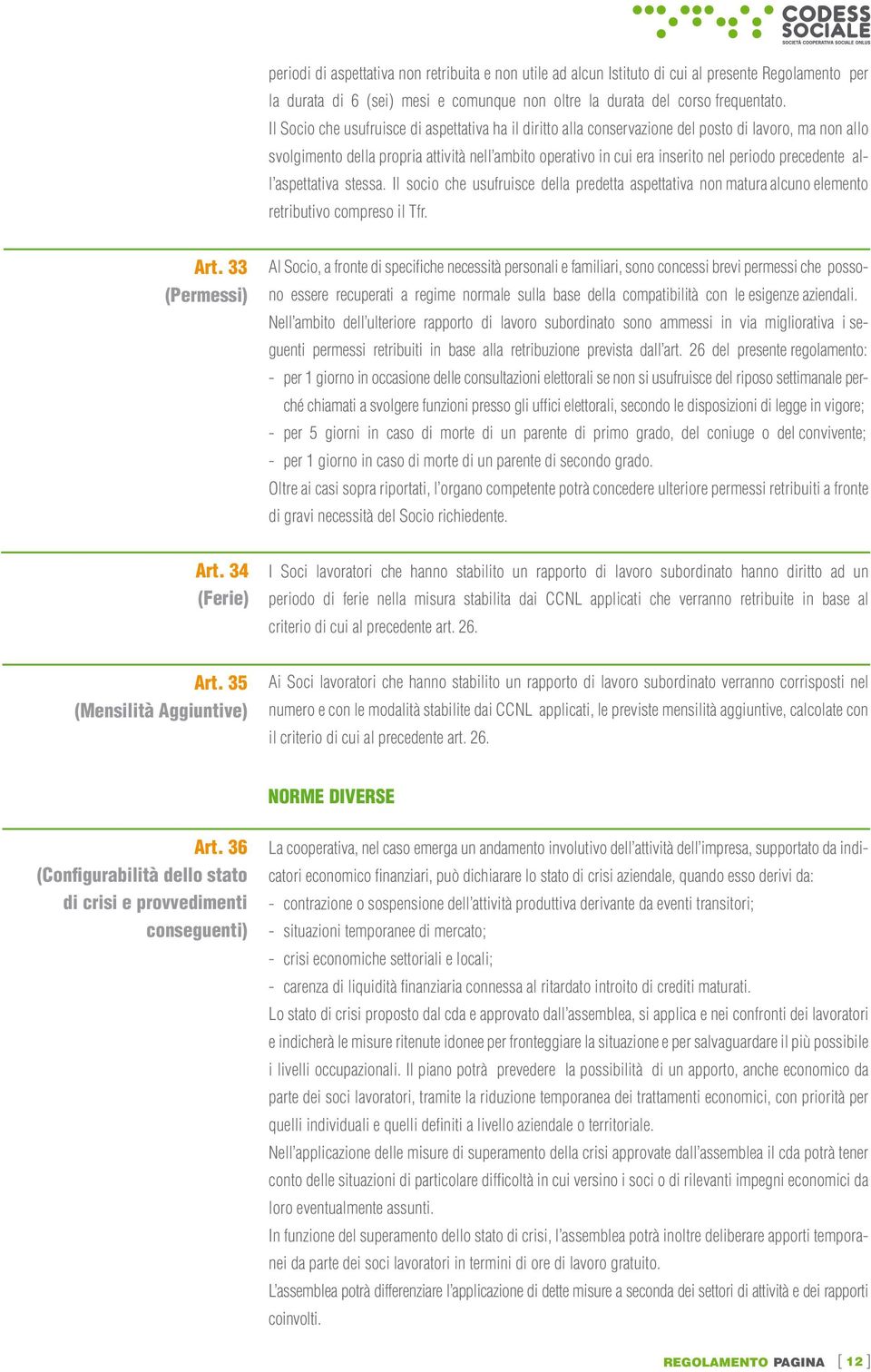 CODESS SOCIALE
SOCIETÀ COOPERATIVA SOCIALE ONLUS

periodi di aspettativa non retribuita e non utile ad alcun Istituto di cui al presente Regolamento per la durata di 6 (sei) mesi e comunque non oltre la durata del corso frequentato.
Il Socio che usufruisce di aspettativa ha il diritto alla conservazione del posto di lavoro, ma non allo svolgimento della propria attività nell'ambito operativo in cui era inserito nel periodo precedente all'aspettativa stessa. Il socio che usufruisce della predetta aspettativa non matura alcuno elemento retributivo compreso il Tfr.

Art. 33
(Permessi)

Al Socio, a fronte di specifiche necessità personali e familiari, sono concessi brevi permessi che possono essere recuperati a regime normale sulla base della compatibilità con le esigenze aziendali.
Nell'ambito dell'ulteriore rapporto di lavoro subordinato sono ammessi in via migliorativa i seguenti permessi retribuiti in base alla retribuzione prevista dall'art. 26 del presente regolamento:
- per 1 giorno in occasione delle consultazioni elettorali se non si usufruisce del riposo settimanale perché chiamati a svolgere funzioni presso gli uffici elettorali, secondo le disposizioni di legge in vigore;
- per 5 giorni in caso di morte di un parente di primo grado, del coniuge o del convivente;
- per 1 giorno in caso di morte di un parente di secondo grado.
Oltre ai casi sopra riportati, l'organo competente potrà concedere ulteriore permessi retribuiti a fronte di gravi necessità del Socio richiedente.

Art. 34
(Ferie)

I Soci lavoratori che hanno stabilito un rapporto di lavoro subordinato hanno diritto ad un periodo di ferie nella misura stabilita dai CCNL applicati che verranno retribuite in base al criterio di cui al precedente art. 26.

Art. 35
(Mensilità Aggiuntive)

Ai Soci lavoratori che hanno stabilito un rapporto di lavoro subordinato verranno corrisposti nel numero e con le modalità stabilite dai CCNL applicati, le previste mensilità aggiuntive, calcolate con il criterio di cui al precedente art. 26.

NORME DIVERSE

Art. 36
(Configurabilità dello stato di crisi e provvedimenti conseguenti)

La cooperativa, nel caso emerga un andamento involutivo dell'attività dell'impresa, supportato da indicatori economico finanziari, può dichiarare lo stato di crisi aziendale, quando esso derivi da:
- contrazione o sospensione dell'attività produttiva derivante da eventi transitori;
- situazioni temporanee di mercato;
- crisi economiche settoriali e locali;
- carenza di liquidità finanziaria connessa al ritardato introito di crediti maturati.
Lo stato di crisi proposto dal cda e approvato dall'assemblea, si applica e nei confronti dei lavoratori e indicherà le misure ritenute idonee per fronteggiare la situazione e per salvaguardare il più possibile i livelli occupazionali. Il piano potrà prevedere la possibilità di un apporto, anche economico da parte dei soci lavoratori, tramite la riduzione temporanea dei trattamenti economici, con priorità per quelli individuali e quelli definiti a livello aziendale o territoriale.
Nell'applicazione delle misure di superamento della crisi approvate dall'assemblea il cda potrà tener conto delle situazioni di particolare difficoltà in cui versino i soci o di rilevanti impegni economici da loro eventualmente assunti.
In funzione del superamento dello stato di crisi, l'assemblea potrà inoltre deliberare apporti temporanei da parte dei soci lavoratori in termini di ore di lavoro gratuito.
L'assemblea potrà differenziare l'applicazione di dette misure a seconda dei settori di attività e dei rapporti coinvolti.

REGOLAMENTO PAGINA [ 12 ]